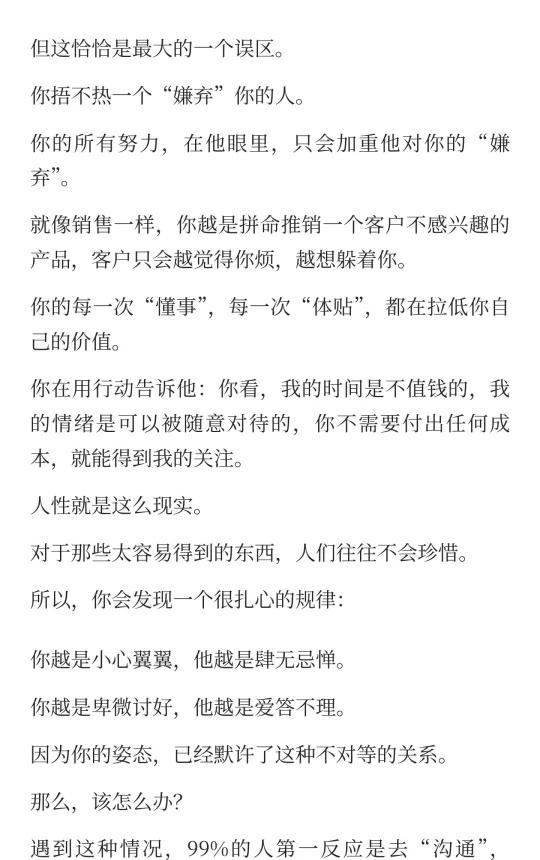 但这恰恰是最大的一个误区。

你捂不热一个“嫌弃”你的人。

你的所有努力，在他眼里，只会加重他对你的“嫌弃”。

就像销售一样，你越是拼命推销一个客户不感兴趣的产品，客户只会越觉得你烦，越想躲着你。

你的每一次“懂事”，每一次“体贴”，都在拉低你自己的价值。

你在用行动告诉他：你看，我的时间是不值钱的，我的情绪是可以被随意对待的，你不需要付出任何成本，就能得到我的关注。

人性就是这么现实。

对于那些太容易得到的东西，人们往往不会珍惜。

所以，你会发现一个很扎心的规律：

你越是小心翼翼，他越是肆无忌惮。

你越是卑微讨好，他越是爱答不理。

因为你的姿态，已经默许了这种不对等的关系。

那么，该怎么办？

遇到这种情况，99%的人第一反应是去“沟通”，